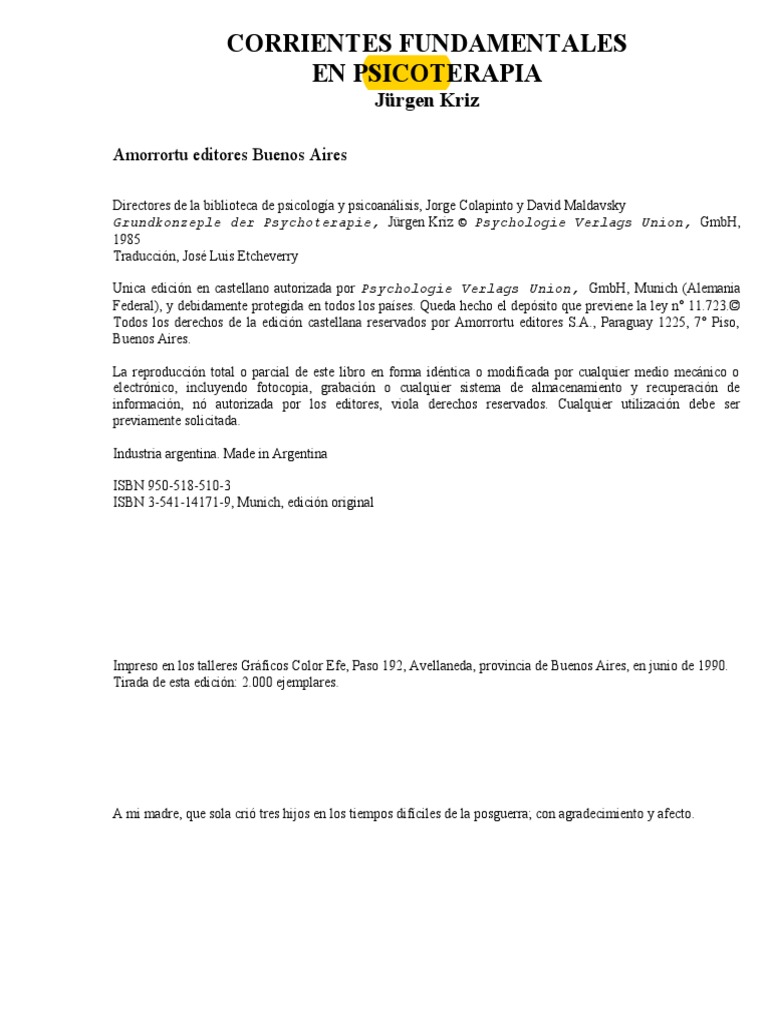 CORRIENTES FUNDAMENTALES
EN PSICOTERAPIA
Jürgen Kriz

Amorrortu editores Buenos Aires

Directores de la biblioteca de psicología y psicoanálisis, Jorge Colapinto y David Maldavsky
Grundkonzeple der Psychoterapie, Jürgen Kriz © Psychologie Verlags Union, GmbH, 1985
Traducción, José Luis Etcheverry

Unica edición en castellano autorizada por Psychologie Verlags Union, GmbH, Munich (Alemania Federal), y debidamente protegida en todos los países. Queda hecho el depósito que previene la ley n° 11.723.© Todos los derechos de la edición castellana reservados por Amorrortu editores S.A., Paraguay 1225, 7° Piso, Buenos Aires.

La reproducción total o parcial de este libro en forma idéntica o modificada por cualquier medio mecánico o electrónico, incluyendo fotocopia, grabación o cualquier sistema de almacenamiento y recuperación de información, nó autorizada por los editores, viola derechos reservados. Cualquier utilización debe ser previamente solicitada.

Industria argentina. Made in Argentina

ISBN 950-518-510-3
ISBN 3-541-14171-9, Munich, edición original

Impreso en los talleres Gráficos Color Efe, Paso 192, Avellaneda, provincia de Buenos Aires, en junio de 1990.
Tirada de esta edición: 2.000 ejemplares.

A mi madre, que sola crió tres hijos en los tiempos difíciles de la posguerra; con agradecimiento y afecto.